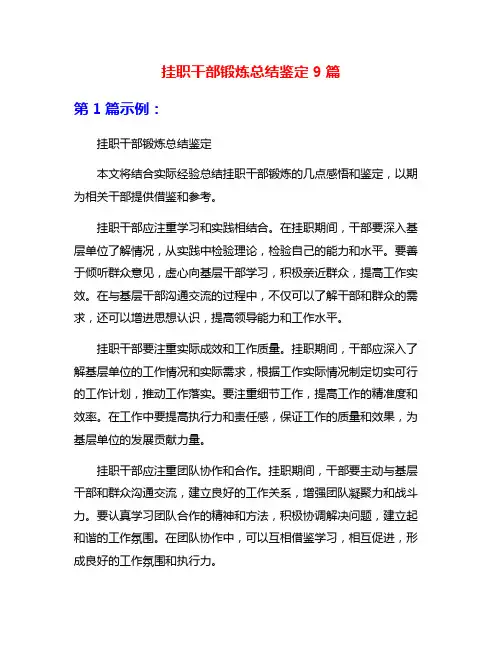 挂职干部锻炼总结鉴定 9 篇

第 1 篇示例：

挂职干部锻炼总结鉴定

本文将结合实际经验总结挂职干部锻炼的几点感悟和鉴定，以期为相关干部提供借鉴和参考。

挂职干部应注重学习和实践相结合。在挂职期间，干部要深入基层单位了解情况，从实践中检验理论，检验自己的能力和水平。要善于倾听群众意见，虚心向基层干部学习，积极亲近群众，提高工作实效。在与基层干部沟通交流的过程中，不仅可以了解干部和群众的需求，还可以增进思想认识，提高领导能力和工作水平。

挂职干部要注重实际成效和工作质量。挂职期间，干部应深入了解基层单位的工作情况和实际需求，根据工作实际情况制定切实可行的工作计划，推动工作落实。要注重细节工作，提高工作的精准度和效率。在工作中要提高执行力和责任感，保证工作的质量和效果，为基层单位的发展贡献力量。

挂职干部应注重团队协作和合作。挂职期间，干部要主动与基层干部和群众沟通交流，建立良好的工作关系，增强团队凝聚力和战斗力。要认真学习团队合作的精神和方法，积极协调解决问题，建立起和谐的工作氛围。在团队协作中，可以互相借鉴学习，相互促进，形成良好的工作氛围和执行力。